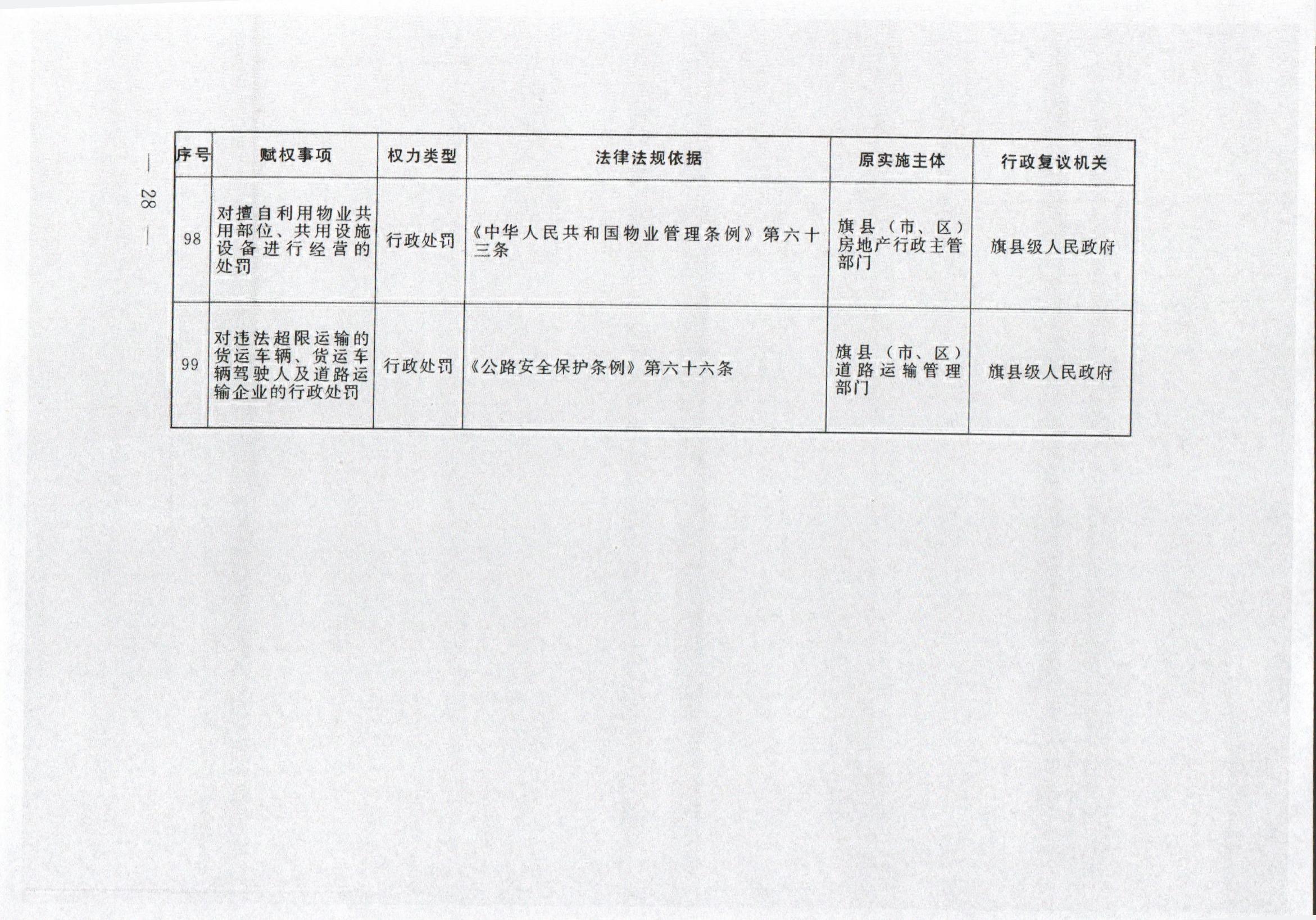 — 28 —

| 序号 | 赋权事项 | 权力类型 | 法律法规依据 | 原实施主体 | 行政复议机关 |
|---|---|---|---|---|---|
| 98 | 对擅自利用物业共用部位、共用设施设备进行经营的处罚 | 行政处罚 | 《中华人民共和国物业管理条例》第六十三条 | 旗县（市、区）房地产行政主管部门 | 旗县级人民政府 |
| 99 | 对违法超限运输的货运车辆、货运车辆驾驶人及道路运输企业的行政处罚 | 行政处罚 | 《公路安全保护条例》第六十六条 | 旗县（市、区）道路运输管理部门 | 旗县级人民政府 |